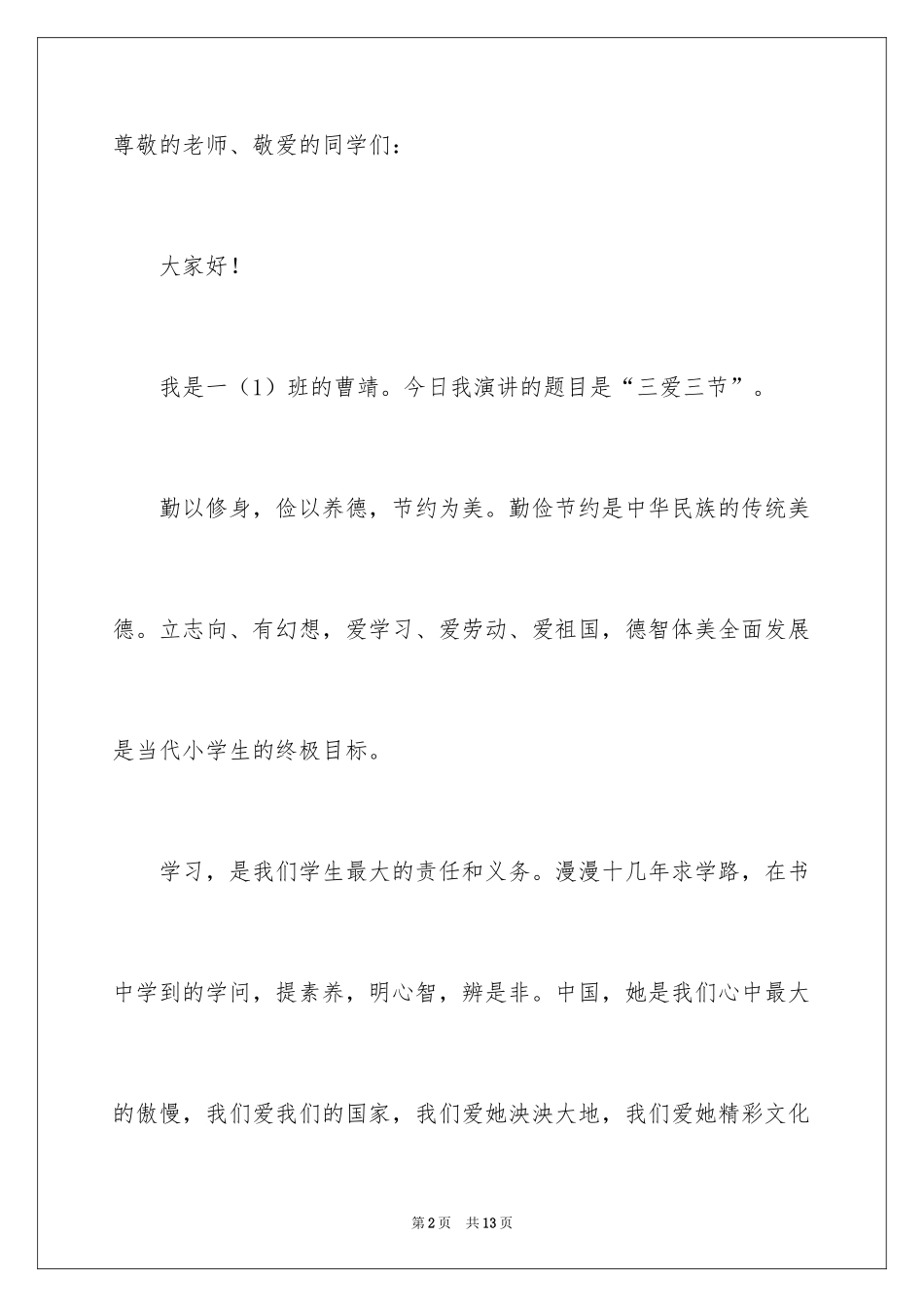 尊敬的老师、敬爱的同学们：

大家好！

我是一（1）班的曹靖。今日我演讲的题目是“三爱三节”。

勤以修身，俭以养德，节约为美。勤俭节约是中华民族的传统美德。立志向、有幻想，爱学习、爱劳动、爱祖国，德智体美全面发展是当代小学生的终极目标。

学习，是我们学生最大的责任和义务。漫漫十几年求学路，在书中学到的学问，提素养，明心智，辨是非。中国，她是我们心中最大的傲慢，我们爱我们的国家，我们爱她泱泱大地，我们爱她精彩文化

第2页　共13页